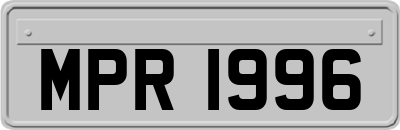 MPR 1996